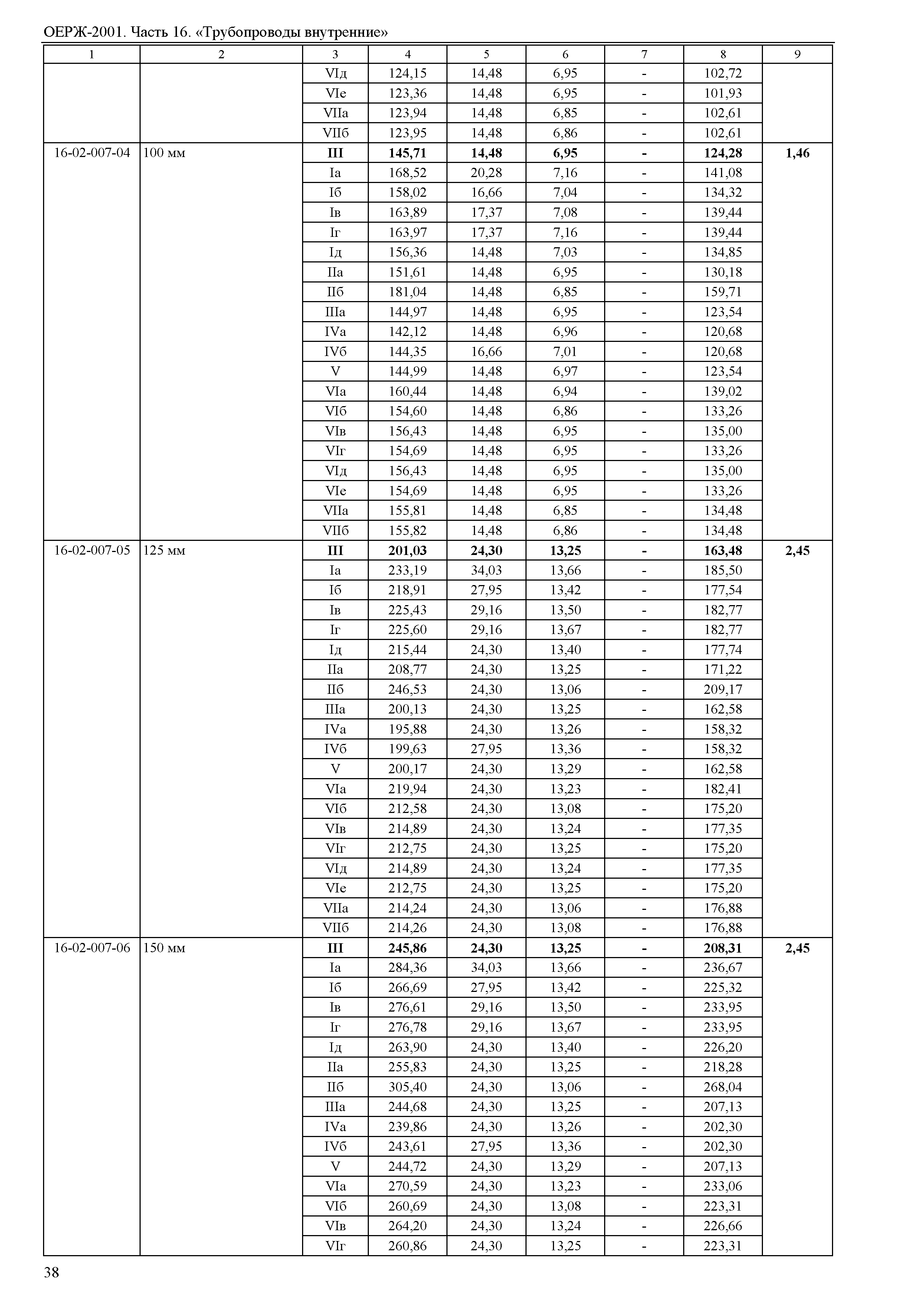 ОЕРЖ-2001. Часть 16. «Трубопроводы внутренние»

| 1 | 2 | 3 | 4 | 5 | 6 | 7 | 8 | 9 |
|---|---|---|---|---|---|---|---|---|
| | | VIд | 124,15 | 14,48 | 6,95 | - | 102,72 | |
| | | VIе | 123,36 | 14,48 | 6,95 | - | 101,93 | |
| | | VIIа | 123,94 | 14,48 | 6,85 | - | 102,61 | |
| | | VIIб | 123,95 | 14,48 | 6,86 | - | 102,61 | |
| 16-02-007-04 | 100 мм | **III** | **145,71** | **14,48** | **6,95** | **-** | **124,28** | **1,46** |
| | | Iа | 168,52 | 20,28 | 7,16 | - | 141,08 | |
| | | Iб | 158,02 | 16,66 | 7,04 | - | 134,32 | |
| | | Iв | 163,89 | 17,37 | 7,08 | - | 139,44 | |
| | | Iг | 163,97 | 17,37 | 7,16 | - | 139,44 | |
| | | Iд | 156,36 | 14,48 | 7,03 | - | 134,85 | |
| | | IIа | 151,61 | 14,48 | 6,95 | - | 130,18 | |
| | | IIб | 181,04 | 14,48 | 6,85 | - | 159,71 | |
| | | IIIа | 144,97 | 14,48 | 6,95 | - | 123,54 | |
| | | IVа | 142,12 | 14,48 | 6,96 | - | 120,68 | |
| | | IVб | 144,35 | 16,66 | 7,01 | - | 120,68 | |
| | | V | 144,99 | 14,48 | 6,97 | - | 123,54 | |
| | | VIа | 160,44 | 14,48 | 6,94 | - | 139,02 | |
| | | VIб | 154,60 | 14,48 | 6,86 | - | 133,26 | |
| | | VIв | 156,43 | 14,48 | 6,95 | - | 135,00 | |
| | | VIг | 154,69 | 14,48 | 6,95 | - | 133,26 | |
| | | VIд | 156,43 | 14,48 | 6,95 | - | 135,00 | |
| | | VIе | 154,69 | 14,48 | 6,95 | - | 133,26 | |
| | | VIIа | 155,81 | 14,48 | 6,85 | - | 134,48 | |
| | | VIIб | 155,82 | 14,48 | 6,86 | - | 134,48 | |
| 16-02-007-05 | 125 мм | **III** | **201,03** | **24,30** | **13,25** | **-** | **163,48** | **2,45** |
| | | Iа | 233,19 | 34,03 | 13,66 | - | 185,50 | |
| | | Iб | 218,91 | 27,95 | 13,42 | - | 177,54 | |
| | | Iв | 225,43 | 29,16 | 13,50 | - | 182,77 | |
| | | Iг | 225,60 | 29,16 | 13,67 | - | 182,77 | |
| | | Iд | 215,44 | 24,30 | 13,40 | - | 177,74 | |
| | | IIа | 208,77 | 24,30 | 13,25 | - | 171,22 | |
| | | IIб | 246,53 | 24,30 | 13,06 | - | 209,17 | |
| | | IIIа | 200,13 | 24,30 | 13,25 | - | 162,58 | |
| | | IVа | 195,88 | 24,30 | 13,26 | - | 158,32 | |
| | | IVб | 199,63 | 27,95 | 13,36 | - | 158,32 | |
| | | V | 200,17 | 24,30 | 13,29 | - | 162,58 | |
| | | VIа | 219,94 | 24,30 | 13,23 | - | 182,41 | |
| | | VIб | 212,58 | 24,30 | 13,08 | - | 175,20 | |
| | | VIв | 214,89 | 24,30 | 13,24 | - | 177,35 | |
| | | VIг | 212,75 | 24,30 | 13,25 | - | 175,20 | |
| | | VIд | 214,89 | 24,30 | 13,24 | - | 177,35 | |
| | | VIе | 212,75 | 24,30 | 13,25 | - | 175,20 | |
| | | VIIа | 214,24 | 24,30 | 13,06 | - | 176,88 | |
| | | VIIб | 214,26 | 24,30 | 13,08 | - | 176,88 | |
| 16-02-007-06 | 150 мм | **III** | **245,86** | **24,30** | **13,25** | **-** | **208,31** | **2,45** |
| | | Iа | 284,36 | 34,03 | 13,66 | - | 236,67 | |
| | | Iб | 266,69 | 27,95 | 13,42 | - | 225,32 | |
| | | Iв | 276,61 | 29,16 | 13,50 | - | 233,95 | |
| | | Iг | 276,78 | 29,16 | 13,67 | - | 233,95 | |
| | | Iд | 263,90 | 24,30 | 13,40 | - | 226,20 | |
| | | IIа | 255,83 | 24,30 | 13,25 | - | 218,28 | |
| | | IIб | 305,40 | 24,30 | 13,06 | - | 268,04 | |
| | | IIIа | 244,68 | 24,30 | 13,25 | - | 207,13 | |
| | | IVа | 239,86 | 24,30 | 13,26 | - | 202,30 | |
| | | IVб | 243,61 | 27,95 | 13,36 | - | 202,30 | |
| | | V | 244,72 | 24,30 | 13,29 | - | 207,13 | |
| | | VIа | 270,59 | 24,30 | 13,23 | - | 233,06 | |
| | | VIб | 260,69 | 24,30 | 13,08 | - | 223,31 | |
| | | VIв | 264,20 | 24,30 | 13,24 | - | 226,66 | |
| | | VIг | 260,86 | 24,30 | 13,25 | - | 223,31 | |

38